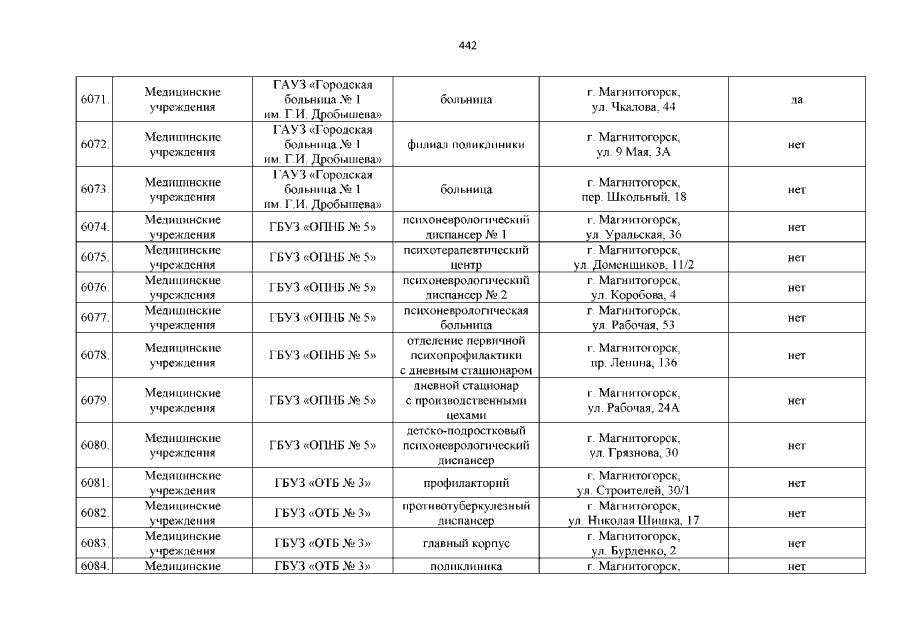 442

| 6071. | Медицинские учреждения | ГАУЗ «Городская больница № 1 им. Г.И. Дробышева» | больница | г. Магнитогорск, ул. Чкалова, 44 | да |
|---|---|---|---|---|---|
| 6072. | Медицинские учреждения | ГАУЗ «Городская больница № 1 им. Г.И. Дробышева» | филиал поликлиники | г. Магнитогорск, ул. 9 Мая, 3А | нет |
| 6073. | Медицинские учреждения | ГАУЗ «Городская больница № 1 им. Г.И. Дробышева» | больница | г. Магнитогорск, пер. Школьный, 18 | нет |
| 6074. | Медицинские учреждения | ГБУЗ «ОПНБ № 5» | психоневрологический диспансер № 1 | г. Магнитогорск, ул. Уральская, 36 | нет |
| 6075. | Медицинские учреждения | ГБУЗ «ОПНБ № 5» | психотерапевтический центр | г. Магнитогорск, ул. Доменщиков, 11/2 | нет |
| 6076. | Медицинские учреждения | ГБУЗ «ОПНБ № 5» | психоневрологический диспансер № 2 | г. Магнитогорск, ул. Коробова, 4 | нет |
| 6077. | Медицинские учреждения | ГБУЗ «ОПНБ № 5» | психоневрологическая больница | г. Магнитогорск, ул. Рабочая, 53 | нет |
| 6078. | Медицинские учреждения | ГБУЗ «ОПНБ № 5» | отделение первичной психопрофилактики с дневным стационаром | г. Магнитогорск, пр. Ленина, 136 | нет |
| 6079. | Медицинские учреждения | ГБУЗ «ОПНБ № 5» | дневной стационар с производственными цехами | г. Магнитогорск, ул. Рабочая, 24А | нет |
| 6080. | Медицинские учреждения | ГБУЗ «ОПНБ № 5» | детско-подростковый психоневрологический диспансер | г. Магнитогорск, ул. Грязнова, 30 | нет |
| 6081. | Медицинские учреждения | ГБУЗ «ОТБ № 3» | профилакторий | г. Магнитогорск, ул. Строителей, 30/1 | нет |
| 6082. | Медицинские учреждения | ГБУЗ «ОТБ № 3» | противотуберкулезный диспансер | г. Магнитогорск, ул. Николая Шишка, 17 | нет |
| 6083. | Медицинские учреждения | ГБУЗ «ОТБ № 3» | главный корпус | г. Магнитогорск, ул. Бурденко, 2 | нет |
| 6084. | Медицинские | ГБУЗ «ОТБ № 3» | поликлиника | г. Магнитогорск, | нет |